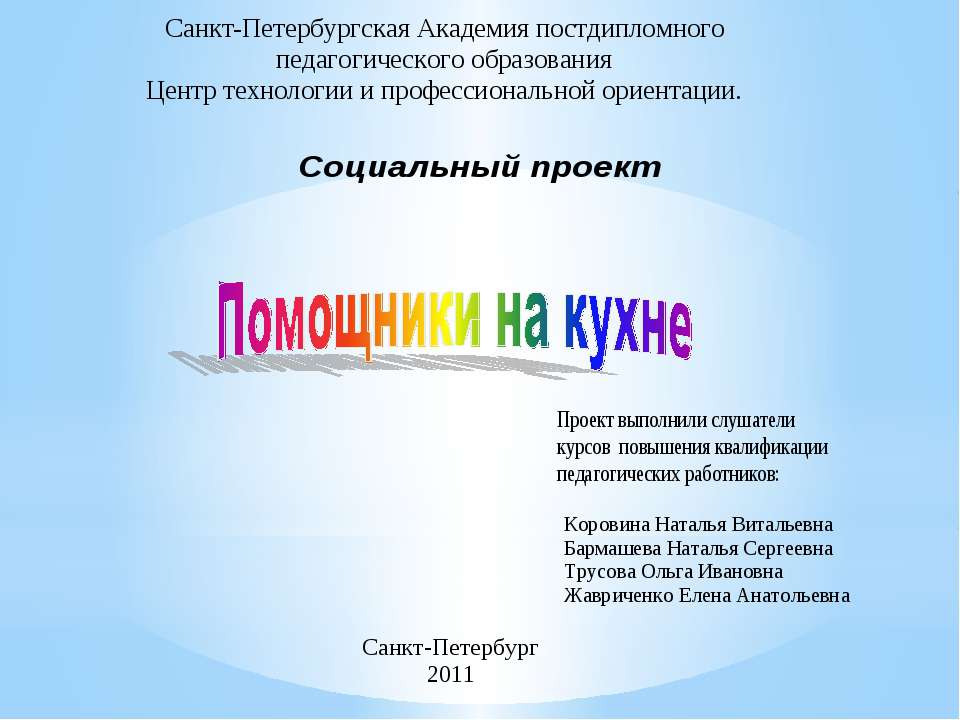 Санкт-Петербургская Академия постдипломного педагогического образования
Центр технологии и профессиональной ориентации.

Социальный проект

Помощники на кухне

Проект выполнили слушатели курсов повышения квалификации педагогических работников:

Коровина Наталья Витальевна
Бармашева Наталья Сергеевна
Трусова Ольга Ивановна
Жавриченко Елена Анатольевна

Санкт-Петербург
2011